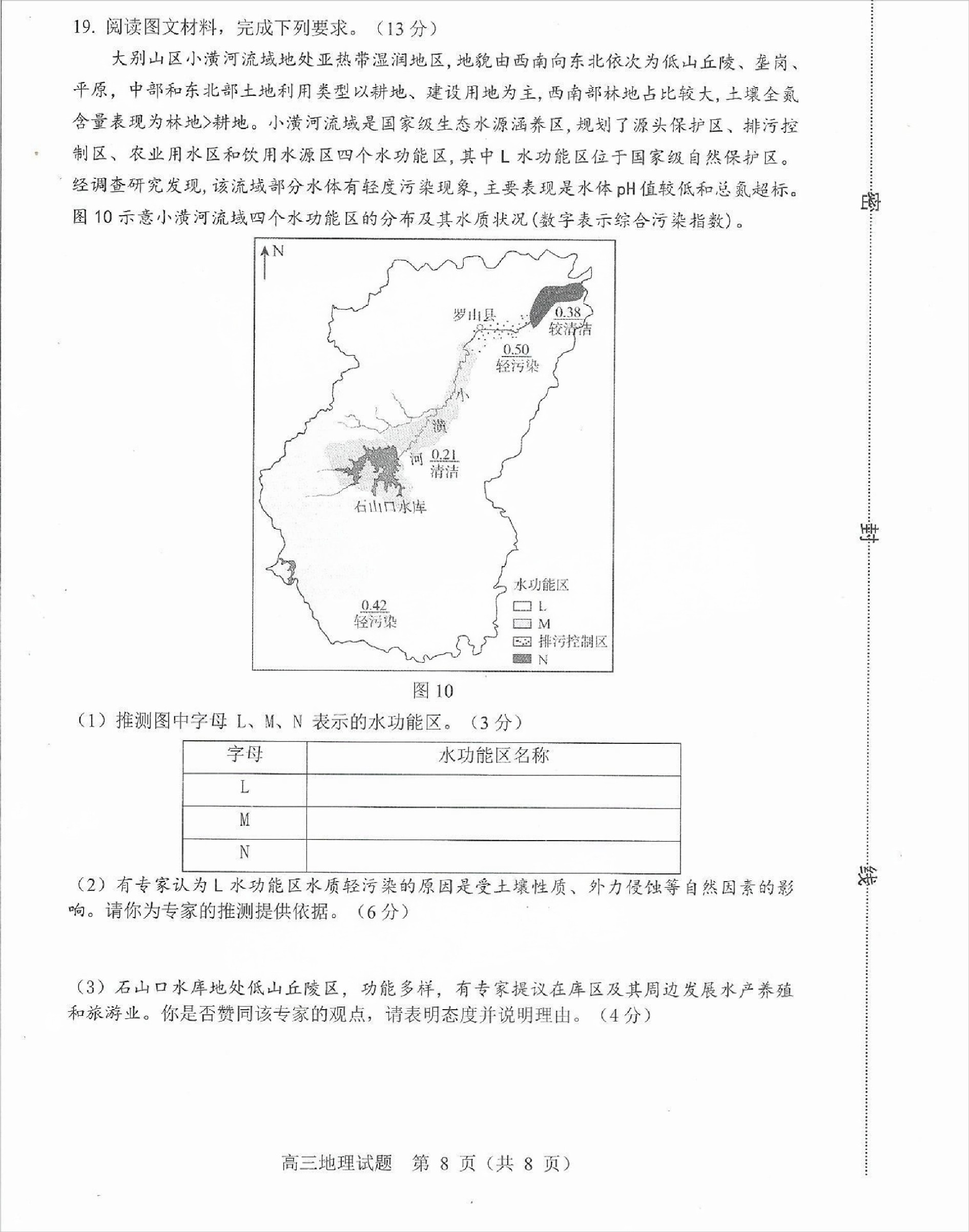 19. 阅读图文材料，完成下列要求。（13 分）

大别山区小潢河流域地处亚热带湿润地区，地貌由西南向东北依次为低山丘陵、垄岗、平原，中部和东北部土地利用类型以耕地、建设用地为主，西南部林地占比较大，土壤全氮含量表现为林地>耕地。小潢河流域是国家级生态水源涵养区，规划了源头保护区、排污控制区、农业用水区和饮用水源区四个水功能区，其中 L 水功能区位于国家级自然保护区。经调查研究发现，该流域部分水体有轻度污染现象，主要表现是水体 pH 值较低和总氮超标。图 10 示意小潢河流域四个水功能区的分布及其水质状况（数字表示综合污染指数）。

N
罗山县
0.38
较清洁
0.50
轻污染
小
潢
河
0.21
清洁
石山口水库
0.42
轻污染
水功能区
L
M
排污控制区
N

图 10

（1）推测图中字母 L、M、N 表示的水功能区。（3 分）

| 字母 | 水功能区名称 |
|---|---|
| L | |
| M | |
| N | |

（2）有专家认为 L 水功能区水质轻污染的原因是受土壤性质、外力侵蚀等自然因素的影响。请你为专家的推测提供依据。（6 分）

（3）石山口水库地处低山丘陵区，功能多样，有专家提议在库区及其周边发展水产养殖和旅游业。你是否赞同该专家的观点，请表明态度并说明理由。（4 分）

高三地理试题 第 8 页（共 8 页）

密
封
线